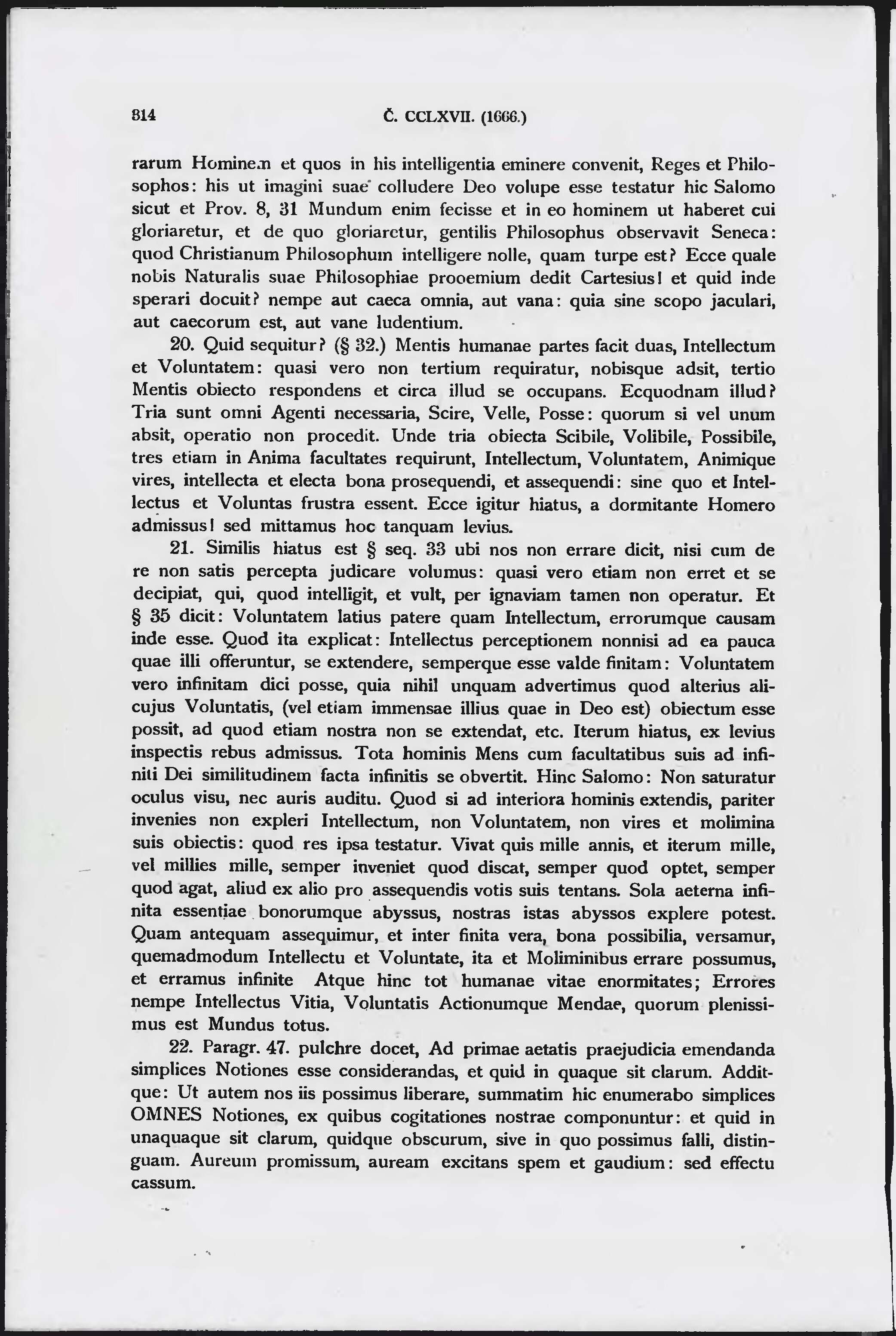 314 Č. CCLXVII. (1666.)

rarum Hominem et quos in his intelligentia eminere convenit, Reges et Philosophos: his ut imagini suae colludere Deo volupe esse testatur hic Salomo sicut et Prov. 8, 31 Mundum enim fecisse et in eo hominem ut haberet cui gloriaretur, et de quo gloriaretur, gentilis Philosophus observavit Seneca: quod Christianum Philosophum intelligere nolle, quam turpe est? Ecce quale nobis Naturalis suae Philosophiae prooemium dedit Cartesius! et quid inde sperari docuit? nempe aut caeca omnia, aut vana: quia sine scopo jaculari, aut caecorum est, aut vane ludentium.

20. Quid sequitur? (§ 32.) Mentis humanae partes facit duas, Intellectum et Voluntatem: quasi vero non tertium requiratur, nobisque adsit, tertio Mentis obiecto respondens et circa illud se occupans. Ecquodnam illud? Tria sunt omni Agenti necessaria, Scire, Velle, Posse: quorum si vel unum absit, operatio non procedit. Unde tria obiecta Scibile, Volibile, Possibile, tres etiam in Anima facultates requirunt, Intellectum, Voluntatem, Animique vires, intellecta et electa bona prosequendi, et assequendi: sine quo et Intellectus et Voluntas frustra essent. Ecce igitur hiatus, a dormitante Homero admissus! sed mittamus hoc tanquam levius.

21. Similis hiatus est § seq. 33 ubi nos non errare dicit, nisi cum de re non satis percepta judicare volumus: quasi vero etiam non erret et se decipiat, qui, quod intelligit, et vult, per ignaviam tamen non operatur. Et § 35 dicit: Voluntatem latius patere quam Intellectum, errorumque causam inde esse. Quod ita explicat: Intellectus perceptionem nonnisi ad ea pauca quae illi offeruntur, se extendere, semperque esse valde finitam: Voluntatem vero infinitam dici posse, quia nihil unquam advertimus quod alterius alicujus Voluntatis, (vel etiam immensae illius quae in Deo est) obiectum esse possit, ad quod etiam nostra non se extendat, etc. Iterum hiatus, ex levius inspectis rebus admissus. Tota hominis Mens cum facultatibus suis ad infiniti Dei similitudinem facta infinitis se obvertit. Hinc Salomo: Non saturatur oculus visu, nec auris auditu. Quod si ad interiora hominis extendis, pariter invenies non expleri Intellectum, non Voluntatem, non vires et molimina suis obiectis: quod res ipsa testatur. Vivat quis mille annis, et iterum mille, vel millies mille, semper inveniet quod discat, semper quod optet, semper quod agat, aliud ex alio pro assequendis votis suis tentans. Sola aeterna infinita essentiae bonorumque abyssus, nostras istas abyssos explere potest. Quam antequam assequimur, et inter finita vera, bona possibilia, versamur, quemadmodum Intellectu et Voluntate, ita et Moliminibus errare possumus, et erramus infinite Atque hinc tot humanae vitae enormitates; Errores nempe Intellectus Vitia, Voluntatis Actionumque Mendae, quorum plenissimus est Mundus totus.

22. Paragr. 47. pulchre docet, Ad primae aetatis praejudicia emendanda simplices Notiones esse considerandas, et quid in quaque sit clarum. Additque: Ut autem nos iis possimus liberare, summatim hic enumerabo simplices OMNES Notiones, ex quibus cogitationes nostrae componuntur: et quid in unaquaque sit clarum, quidque obscurum, sive in quo possimus falli, distinguam. Aureum promissum, auream excitans spem et gaudium: sed effectu cassum.